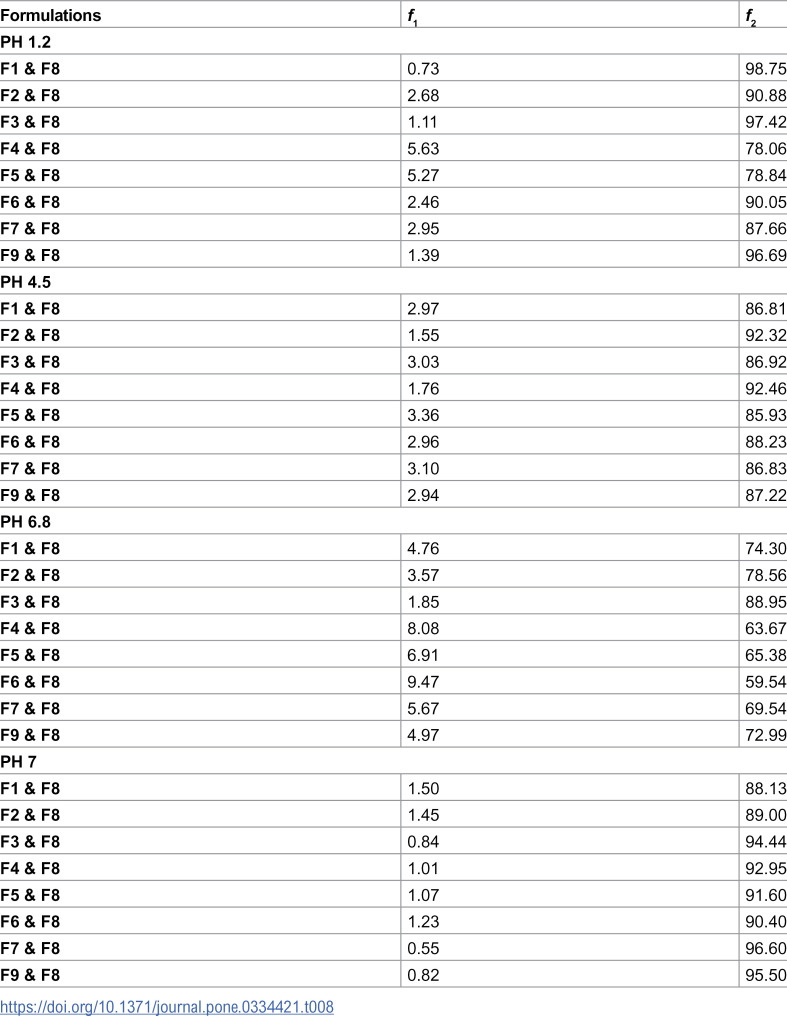 | Formulations | $f_1$ | $f_2$ |
|---|---|---|
| PH 1.2 | | |
| F1 & F8 | 0.73 | 98.75 |
| F2 & F8 | 2.68 | 90.88 |
| F3 & F8 | 1.11 | 97.42 |
| F4 & F8 | 5.63 | 78.06 |
| F5 & F8 | 5.27 | 78.84 |
| F6 & F8 | 2.46 | 90.05 |
| F7 & F8 | 2.95 | 87.66 |
| F9 & F8 | 1.39 | 96.69 |
| PH 4.5 | | |
| F1 & F8 | 2.97 | 86.81 |
| F2 & F8 | 1.55 | 92.32 |
| F3 & F8 | 3.03 | 86.92 |
| F4 & F8 | 1.76 | 92.46 |
| F5 & F8 | 3.36 | 85.93 |
| F6 & F8 | 2.96 | 88.23 |
| F7 & F8 | 3.10 | 86.83 |
| F9 & F8 | 2.94 | 87.22 |
| PH 6.8 | | |
| F1 & F8 | 4.76 | 74.30 |
| F2 & F8 | 3.57 | 78.56 |
| F3 & F8 | 1.85 | 88.95 |
| F4 & F8 | 8.08 | 63.67 |
| F5 & F8 | 6.91 | 65.38 |
| F6 & F8 | 9.47 | 59.54 |
| F7 & F8 | 5.67 | 69.54 |
| F9 & F8 | 4.97 | 72.99 |
| PH 7 | | |
| F1 & F8 | 1.50 | 88.13 |
| F2 & F8 | 1.45 | 89.00 |
| F3 & F8 | 0.84 | 94.44 |
| F4 & F8 | 1.01 | 92.95 |
| F5 & F8 | 1.07 | 91.60 |
| F6 & F8 | 1.23 | 90.40 |
| F7 & F8 | 0.55 | 96.60 |
| F9 & F8 | 0.82 | 95.50 |

https://doi.org/10.1371/journal.pone.0334421.t008